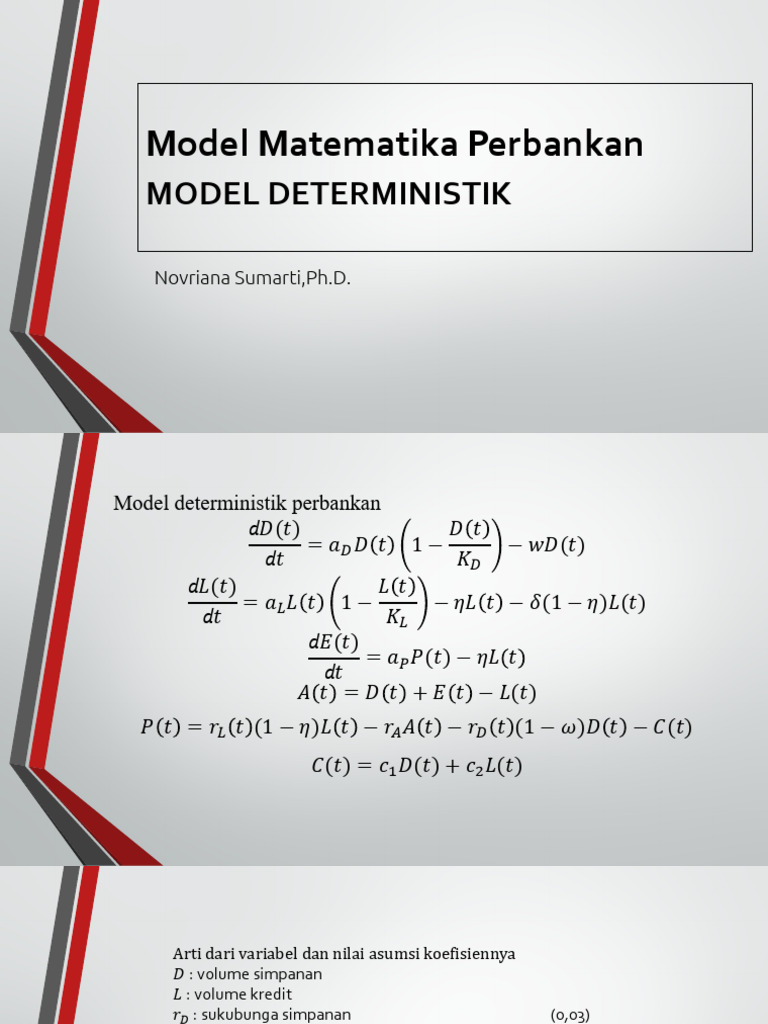 Model Matematika Perbankan
MODEL DETERMINISTIK

Novriana Sumarti,Ph.D.

Model deterministik perbankan

$\frac{dD(t)}{dt} = a_D D(t)\left(1 - \frac{D(t)}{K_D}\right) - wD(t)$

$\frac{dL(t)}{dt} = a_L L(t)\left(1 - \frac{L(t)}{K_L}\right) - \eta L(t) - \delta(1-\eta)L(t)$

$\frac{dE(t)}{dt} = a_P P(t) - \eta L(t)$

$A(t) = D(t) + E(t) - L(t)$

$P(t) = r_L(t)(1-\eta)L(t) - r_A A(t) - r_D(t)(1-\omega)D(t) - C(t)$

$C(t) = c_1 D(t) + c_2 L(t)$

Arti dari variabel dan nilai asumsi koefisiennya
$D$ : volume simpanan
$L$ : volume kredit
$r_D$ : sukubunga simpanan (0,03)